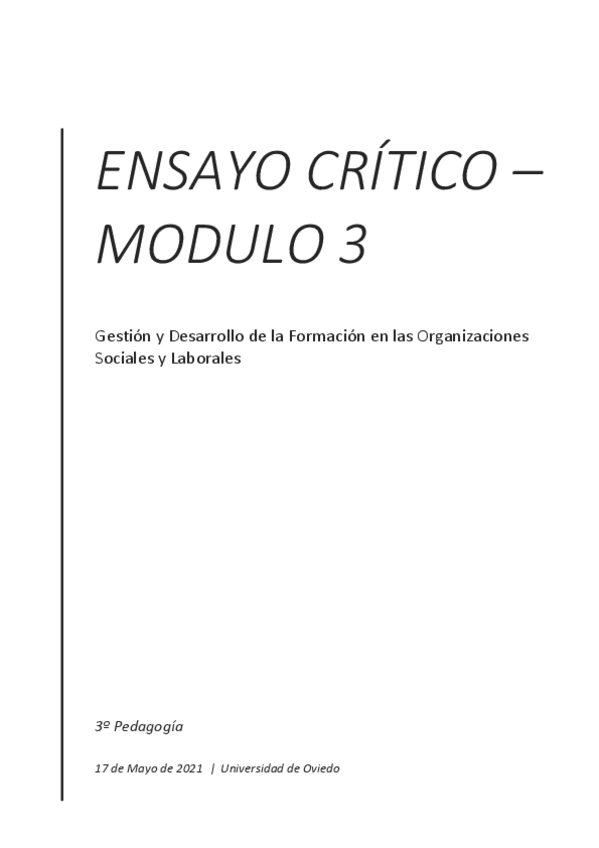 ENSAYO CRÍTICO – MODULO 3

Gestión y Desarrollo de la Formación en las Organizaciones Sociales y Laborales

3º Pedagogía

17 de Mayo de 2021 | Universidad de Oviedo